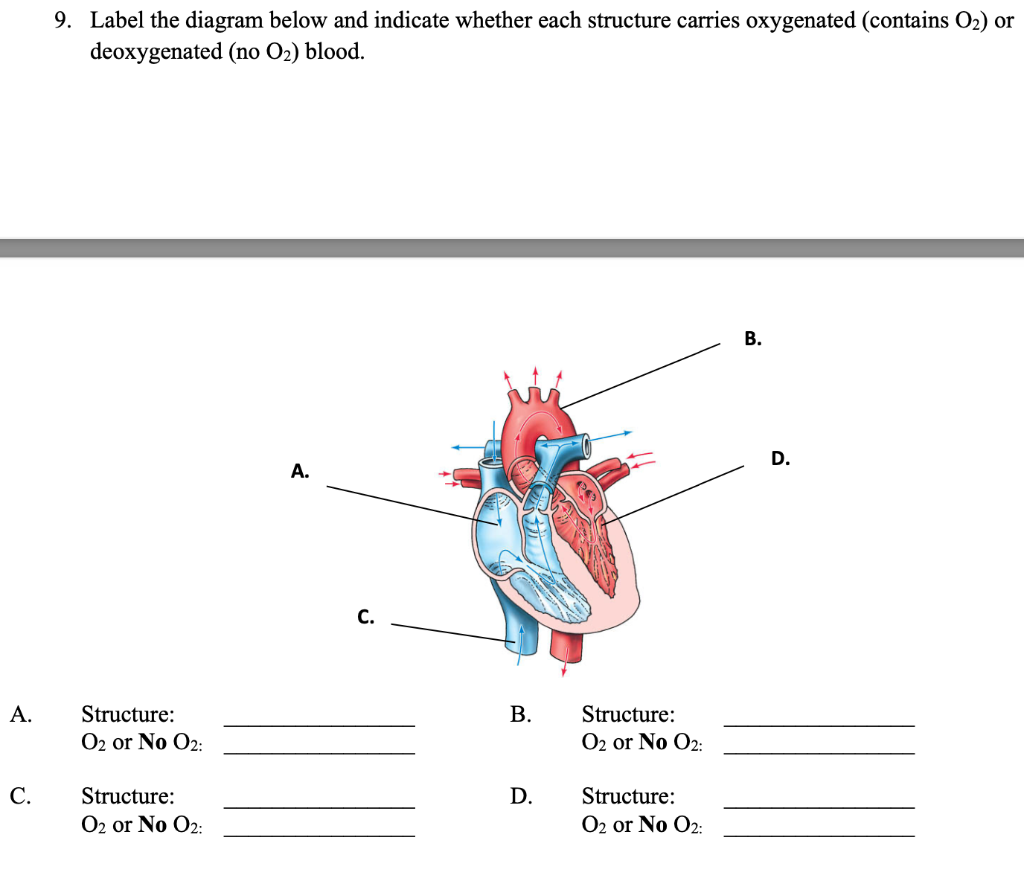 9. Label the diagram below and indicate whether each structure carries oxygenated (contains $O_2$) or deoxygenated (no $O_2$) blood.

B.

D.

A.

C.

A. Structure: ________________
$O_2$ or **No** $O_2$: ________________

B. Structure: ________________
$O_2$ or **No** $O_2$: ________________

C. Structure: ________________
$O_2$ or **No** $O_2$: ________________

D. Structure: ________________
$O_2$ or **No** $O_2$: ________________